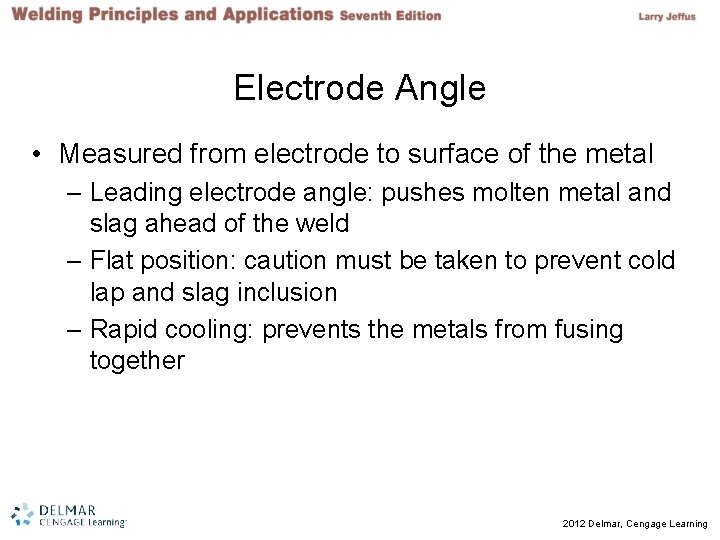 Welding Principles and Applications Seventh Edition

Larry Jeffus

Electrode Angle

• Measured from electrode to surface of the metal
– Leading electrode angle: pushes molten metal and slag ahead of the weld
– Flat position: caution must be taken to prevent cold lap and slag inclusion
– Rapid cooling: prevents the metals from fusing together

DELMAR CENGAGE Learning

2012 Delmar, Cengage Learning